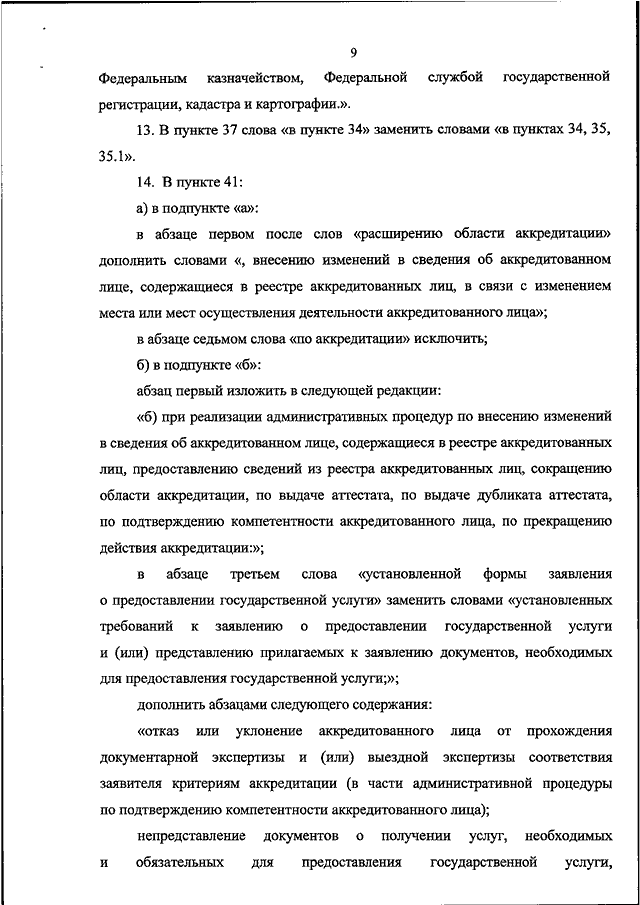 9

Федеральным казначейством, Федеральной службой государственной регистрации, кадастра и картографии.».

13. В пункте 37 слова «в пункте 34» заменить словами «в пунктах 34, 35, 35.1».

14. В пункте 41:

а) в подпункте «а»:

в абзаце первом после слов «расширению области аккредитации» дополнить словами «, внесению изменений в сведения об аккредитованном лице, содержащиеся в реестре аккредитованных лиц, в связи с изменением места или мест осуществления деятельности аккредитованного лица»;

в абзаце седьмом слова «по аккредитации» исключить;

б) в подпункте «б»:

абзац первый изложить в следующей редакции:

«б) при реализации административных процедур по внесению изменений в сведения об аккредитованном лице, содержащиеся в реестре аккредитованных лиц, предоставлению сведений из реестра аккредитованных лиц, сокращению области аккредитации, по выдаче аттестата, по выдаче дубликата аттестата, по подтверждению компетентности аккредитованного лица, по прекращению действия аккредитации:»;

в абзаце третьем слова «установленной формы заявления о предоставлении государственной услуги» заменить словами «установленных требований к заявлению о предоставлении государственной услуги и (или) представлению прилагаемых к заявлению документов, необходимых для предоставления государственной услуги;»;

дополнить абзацами следующего содержания:

«отказ или уклонение аккредитованного лица от прохождения документарной экспертизы и (или) выездной экспертизы соответствия заявителя критериям аккредитации (в части административной процедуры по подтверждению компетентности аккредитованного лица);

непредставление документов о получении услуг, необходимых и обязательных для предоставления государственной услуги,